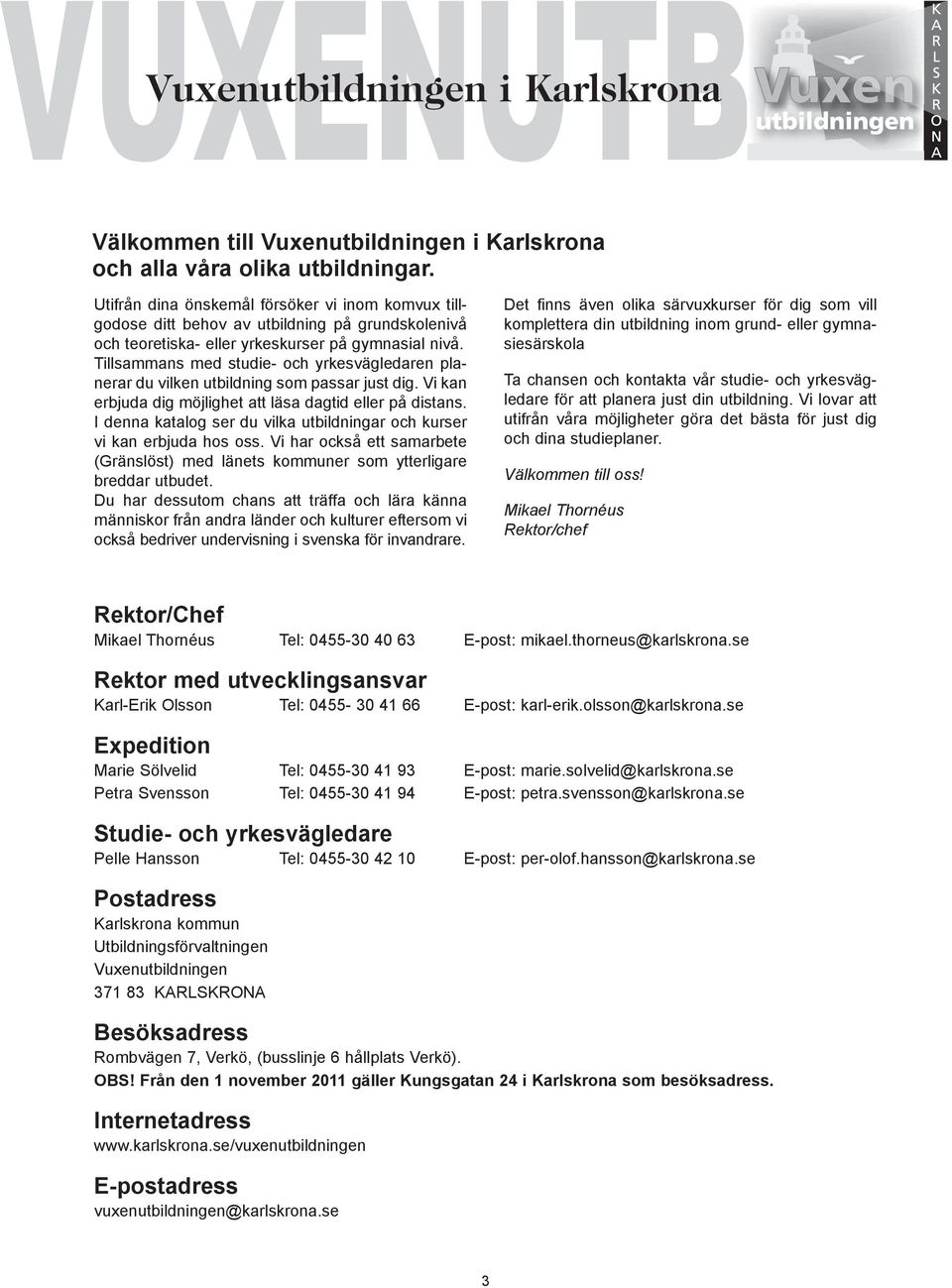 VUXENUTB

Vuxenutbildningen i Karlskrona

Vuxen utbildningen

KARLSKRONA

Välkommen till Vuxenutbildningen i Karlskrona och alla våra olika utbildningar.

Utifrån dina önskemål försöker vi inom komvux tillgodose ditt behov av utbildning på grundskolenivå och teoretiska- eller yrkeskurser på gymnasial nivå. Tillsammans med studie- och yrkesvägledaren planerar du vilken utbildning som passar just dig. Vi kan erbjuda dig möjlighet att läsa dagtid eller på distans. I denna katalog ser du vilka utbildningar och kurser vi kan erbjuda hos oss. Vi har också ett samarbete (Gränslöst) med länets kommuner som ytterligare breddar utbudet.
Du har dessutom chans att träffa och lära känna människor från andra länder och kulturer eftersom vi också bedriver undervisning i svenska för invandrare.

Det finns även olika särvuxkurser för dig som vill komplettera din utbildning inom grund- eller gymnasiesärskola

Ta chansen och kontakta vår studie- och yrkesvägledare för att planera just din utbildning. Vi lovar att utifrån våra möjligheter göra det bästa för just dig och dina studieplaner.

Välkommen till oss!

Mikael Thornéus
Rektor/chef

Rektor/Chef
Mikael Thornéus Tel: 0455-30 40 63 E-post: mikael.thorneus@karlskrona.se

Rektor med utvecklingsansvar
Karl-Erik Olsson Tel: 0455- 30 41 66 E-post: karl-erik.olsson@karlskrona.se

Expedition
Marie Sölvelid Tel: 0455-30 41 93 E-post: marie.solvelid@karlskrona.se
Petra Svensson Tel: 0455-30 41 94 E-post: petra.svensson@karlskrona.se

Studie- och yrkesvägledare
Pelle Hansson Tel: 0455-30 42 10 E-post: per-olof.hansson@karlskrona.se

Postadress
Karlskrona kommun
Utbildningsförvaltningen
Vuxenutbildningen
371 83 KARLSKRONA

Besöksadress
Rombvägen 7, Verkö, (busslinje 6 hållplats Verkö).
OBS! Från den 1 november 2011 gäller Kungsgatan 24 i Karlskrona som besöksadress.

Internetadress
www.karlskrona.se/vuxenutbildningen

E-postadress
vuxenutbildningen@karlskrona.se

3